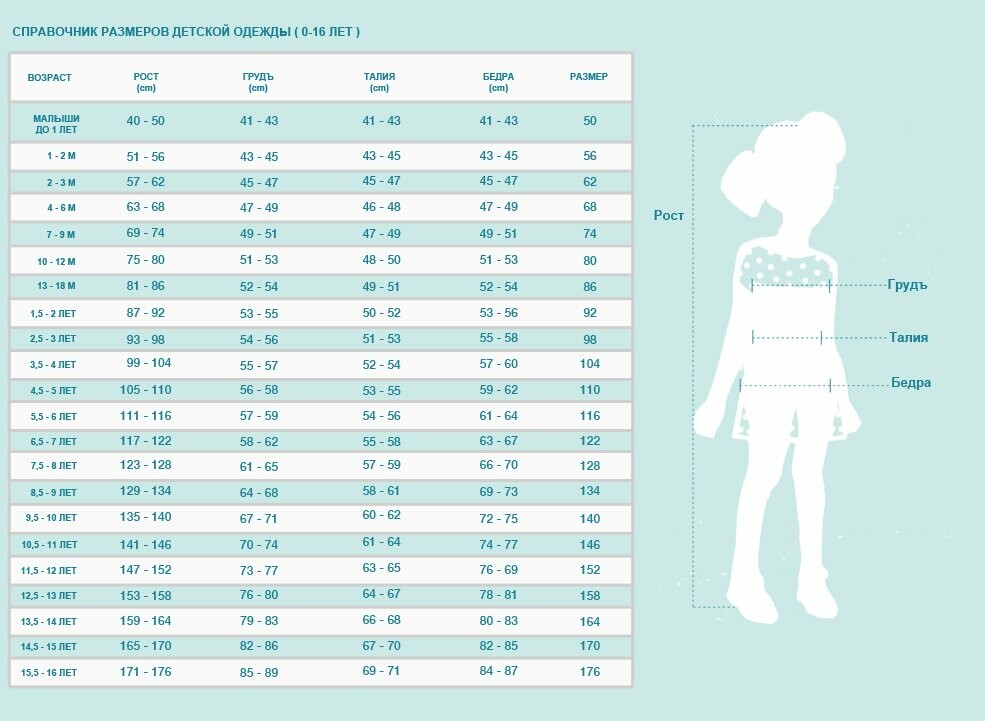 СПРАВОЧНИК РАЗМЕРОВ ДЕТСКОЙ ОДЕЖДЫ ( 0-16 ЛЕТ )

| ВОЗРАСТ | РОСТ (cm) | ГРУДЪ (cm) | ТАЛИЯ (cm) | БЕДРА (cm) | РАЗМЕР |
|---|---|---|---|---|---|
| МАЛЫШИ ДО 1 ЛЕТ | 40 - 50 | 41 - 43 | 41 - 43 | 41 - 43 | 50 |
| 1 - 2 М | 51 - 56 | 43 - 45 | 43 - 45 | 43 - 45 | 56 |
| 2 - 3 М | 57 - 62 | 45 - 47 | 45 - 47 | 45 - 47 | 62 |
| 4 - 6 М | 63 - 68 | 47 - 49 | 46 - 48 | 47 - 49 | 68 |
| 7 - 9 М | 69 - 74 | 49 - 51 | 47 - 49 | 49 - 51 | 74 |
| 10 - 12 М | 75 - 80 | 51 - 53 | 48 - 50 | 51 - 53 | 80 |
| 13 - 18 М | 81 - 86 | 52 - 54 | 49 - 51 | 52 - 54 | 86 |
| 1,5 - 2 ЛЕТ | 87 - 92 | 53 - 55 | 50 - 52 | 53 - 56 | 92 |
| 2,5 - 3 ЛЕТ | 93 - 98 | 54 - 56 | 51 - 53 | 55 - 58 | 98 |
| 3,5 - 4 ЛЕТ | 99 - 104 | 55 - 57 | 52 - 54 | 57 - 60 | 104 |
| 4,5 - 5 ЛЕТ | 105 - 110 | 56 - 58 | 53 - 55 | 59 - 62 | 110 |
| 5,5 - 6 ЛЕТ | 111 - 116 | 57 - 59 | 54 - 56 | 61 - 64 | 116 |
| 6,5 - 7 ЛЕТ | 117 - 122 | 58 - 62 | 55 - 58 | 63 - 67 | 122 |
| 7,5 - 8 ЛЕТ | 123 - 128 | 61 - 65 | 57 - 59 | 66 - 70 | 128 |
| 8,5 - 9 ЛЕТ | 129 - 134 | 64 - 68 | 58 - 61 | 69 - 73 | 134 |
| 9,5 - 10 ЛЕТ | 135 - 140 | 67 - 71 | 60 - 62 | 72 - 75 | 140 |
| 10,5 - 11 ЛЕТ | 141 - 146 | 70 - 74 | 61 - 64 | 74 - 77 | 146 |
| 11,5 - 12 ЛЕТ | 147 - 152 | 73 - 77 | 63 - 65 | 76 - 69 | 152 |
| 12,5 - 13 ЛЕТ | 153 - 158 | 76 - 80 | 64 - 67 | 78 - 81 | 158 |
| 13,5 - 14 ЛЕТ | 159 - 164 | 79 - 83 | 66 - 68 | 80 - 83 | 164 |
| 14,5 - 15 ЛЕТ | 165 - 170 | 82 - 86 | 67 - 70 | 82 - 85 | 170 |
| 15,5 - 16 ЛЕТ | 171 - 176 | 85 - 89 | 69 - 71 | 84 - 87 | 176 |

Рост
Грудъ
Талия
Бедра